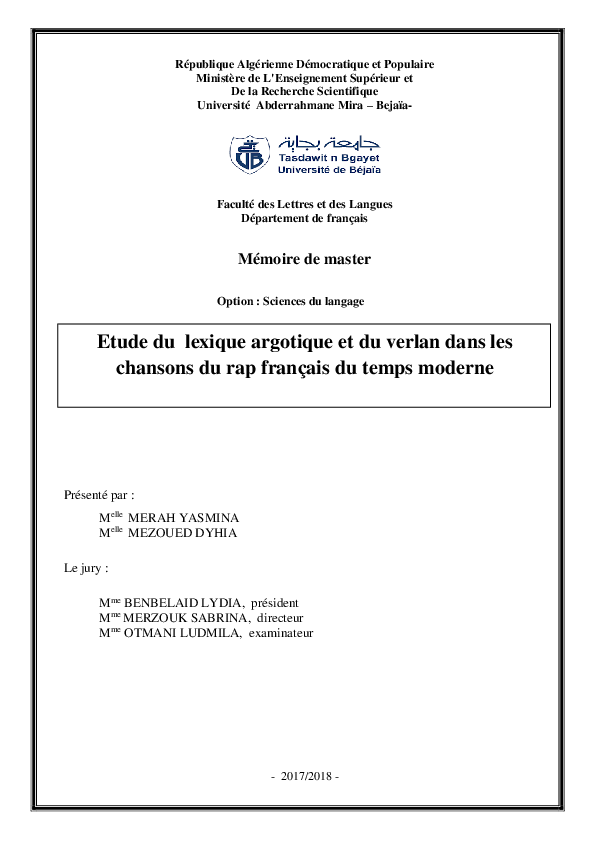 République Algérienne Démocratique et Populaire
Ministère de L'Enseignement Supérieur et
De la Recherche Scientifique
Université Abderrahmane Mira – Bejaïa-

جامعة بجاية
Tasdawit n Bgayet
Université de Béjaïa

Faculté des Lettres et des Langues
Département de français

Mémoire de master

Option : Sciences du langage

Etude du lexique argotique et du verlan dans les chansons du rap français du temps moderne

Présenté par :

M$^{elle}$ MERAH YASMINA
M$^{elle}$ MEZOUED DYHIA

Le jury :

M$^{me}$ BENBELAID LYDIA, président
M$^{me}$ MERZOUK SABRINA, directeur
M$^{me}$ OTMANI LUDMILA, examinateur

- 2017/2018 -